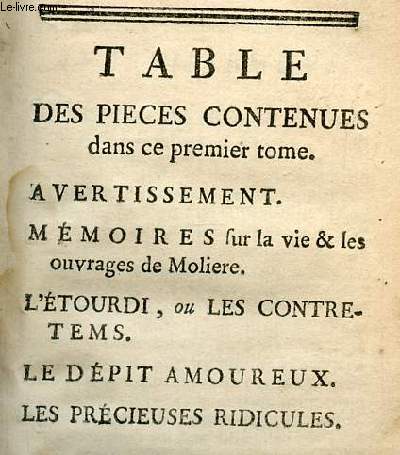 Le-livre.com

TABLE

DES PIECES CONTENUES dans ce premier tome.

AVERTISSEMENT.

MÉMOIRES ſur la vie & les ouvrages de Moliere.

L'ÉTOURDI, ou LES CONTRETEMS.

LE DÉPIT AMOUREUX.

LES PRÉCIEUSES RIDICULES.